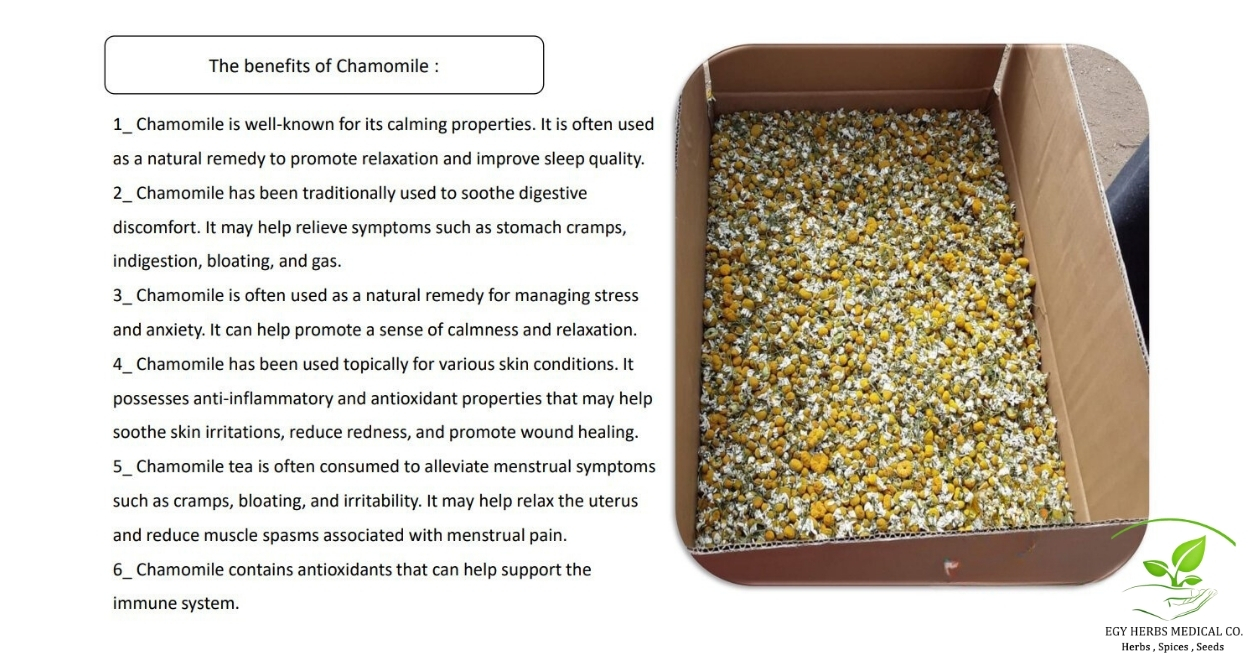 The benefits of Chamomile :

1_ Chamomile is well-known for its calming properties. It is often used as a natural remedy to promote relaxation and improve sleep quality.

2_ Chamomile has been traditionally used to soothe digestive discomfort. It may help relieve symptoms such as stomach cramps, indigestion, bloating, and gas.

3_ Chamomile is often used as a natural remedy for managing stress and anxiety. It can help promote a sense of calmness and relaxation.

4_ Chamomile has been used topically for various skin conditions. It possesses anti-inflammatory and antioxidant properties that may help soothe skin irritations, reduce redness, and promote wound healing.

5_ Chamomile tea is often consumed to alleviate menstrual symptoms such as cramps, bloating, and irritability. It may help relax the uterus and reduce muscle spasms associated with menstrual pain.

6_ Chamomile contains antioxidants that can help support the immune system.

EGY HERBS MEDICAL CO.
Herbs , Spices , Seeds